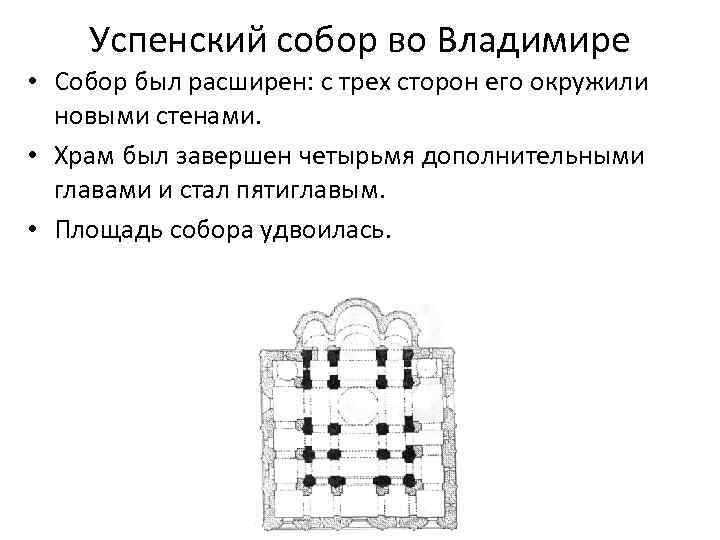 Успенский собор во Владимире

• Собор был расширен: с трех сторон его окружили новыми стенами.

• Храм был завершен четырьмя дополнительными главами и стал пятиглавым.

• Площадь собора удвоилась.